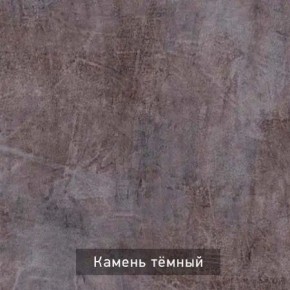 Камень тёмный